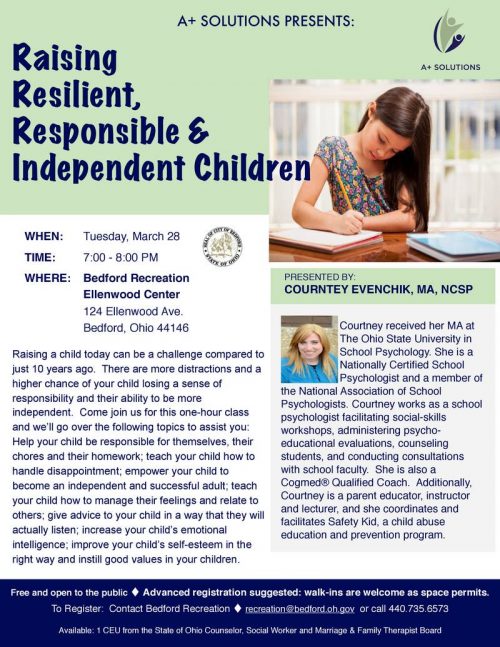 A+ SOLUTIONS PRESENTS:

A+ SOLUTIONS

Raising Resilient, Responsible & Independent Children

WHEN: Tuesday, March 28

TIME: 7:00 - 8:00 PM

WHERE: Bedford Recreation Ellenwood Center
124 Ellenwood Ave.
Bedford, Ohio 44146

SEAL OF CITY OF BEDFORD STATE OF OHIO

Raising a child today can be a challenge compared to just 10 years ago. There are more distractions and a higher chance of your child losing a sense of responsibility and their ability to be more independent. Come join us for this one-hour class and we'll go over the following topics to assist you: Help your child be responsible for themselves, their chores and their homework; teach your child how to handle disappointment; empower your child to become an independent and successful adult; teach your child how to manage their feelings and relate to others; give advice to your child in a way that they will actually listen; increase your child's emotional intelligence; improve your child's self-esteem in the right way and instill good values in your children.

PRESENTED BY:
COURNTEY EVENCHIK, MA, NCSP

Courtney received her MA at The Ohio State University in School Psychology. She is a Nationally Certified School Psychologist and a member of the National Association of School Psychologists. Courtney works as a school psychologist facilitating social-skills workshops, administering psycho-educational evaluations, counseling students, and conducting consultations with school faculty. She is also a Cogmed® Qualified Coach. Additionally, Courtney is a parent educator, instructor and lecturer, and she coordinates and facilitates Safety Kid, a child abuse education and prevention program.

Free and open to the public ♦ Advanced registration suggested: walk-ins are welcome as space permits.

To Register: Contact Bedford Recreation ♦ recreation@bedford.oh.gov or call 440.735.6573

Available: 1 CEU from the State of Ohio Counselor, Social Worker and Marriage & Family Therapist Board